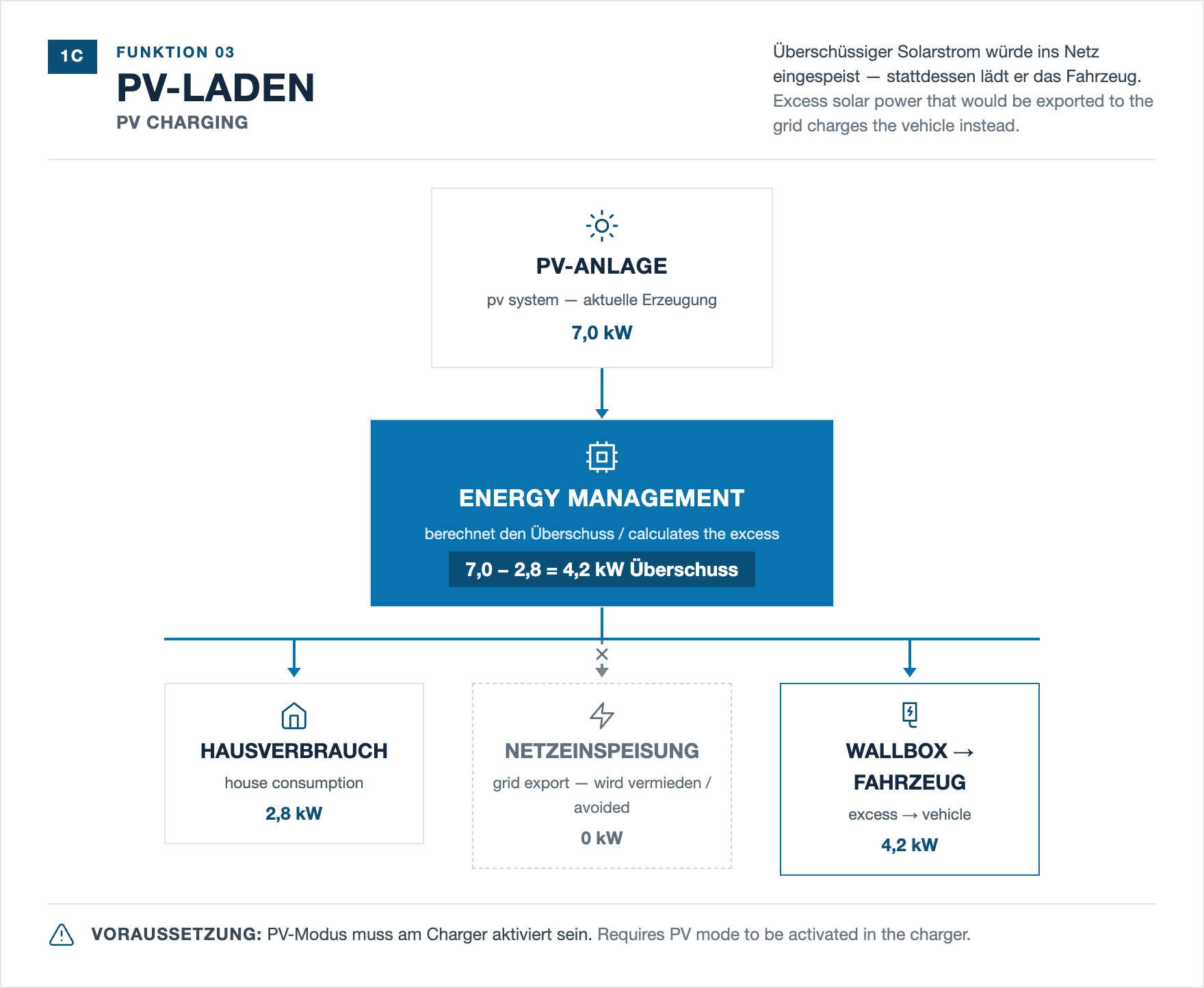 1C

FUNKTION 03

PV-LADEN

PV CHARGING

Überschüssiger Solarstrom würde ins Netz eingespeist — stattdessen lädt er das Fahrzeug. Excess solar power that would be exported to the grid charges the vehicle instead.

PV-ANLAGE

pv system — aktuelle Erzeugung

7,0 kW

ENERGY MANAGEMENT

berechnet den Überschuss / calculates the excess

7,0 – 2,8 = 4,2 kW Überschuss

HAUSVERBRAUCH

house consumption

2,8 kW

NETZEINSPEISUNG

grid export — wird vermieden / avoided

0 kW

WALLBOX → FAHRZEUG

excess → vehicle

4,2 kW

VORAUSSETZUNG: PV-Modus muss am Charger aktiviert sein. Requires PV mode to be activated in the charger.